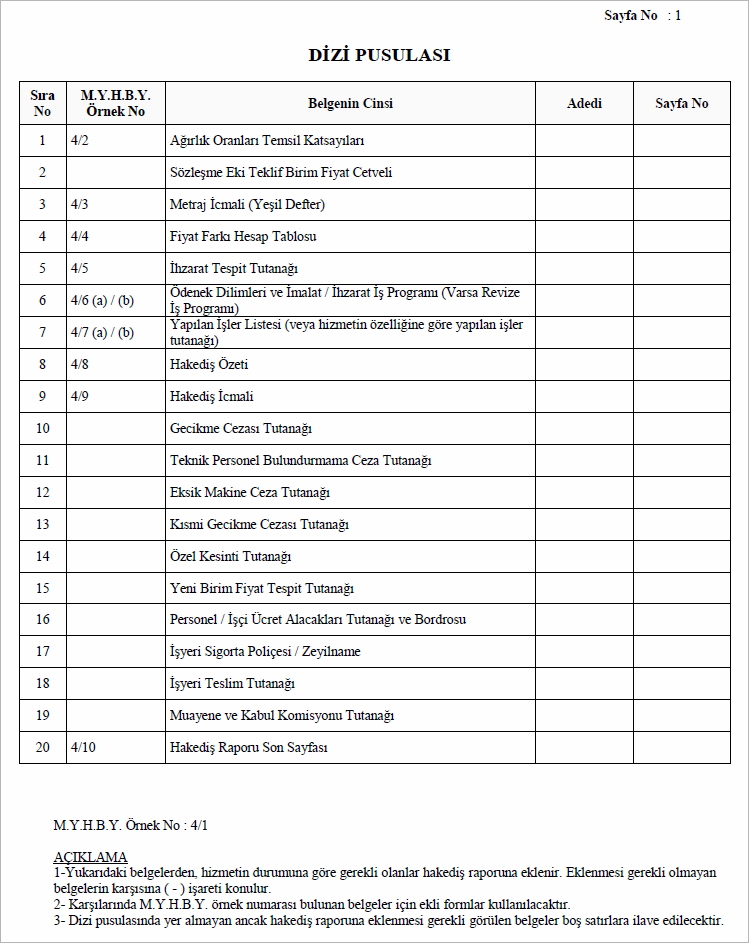 Sayfa No : 1

DİZİ PUSULASI

| Sıra No | M.Y.H.B.Y. Örnek No | Belgenin Cinsi | Adedi | Sayfa No |
|---|---|---|---|---|
| 1 | 4/2 | Ağırlık Oranları Temsil Katsayıları | | |
| 2 | | Sözleşme Eki Teklif Birim Fiyat Cetveli | | |
| 3 | 4/3 | Metraj İcmali (Yeşil Defter) | | |
| 4 | 4/4 | Fiyat Farkı Hesap Tablosu | | |
| 5 | 4/5 | İhzarat Tespit Tutanağı | | |
| 6 | 4/6 (a) / (b) | Ödenek Dilimleri ve İmalat / İhzarat İş Programı (Varsa Revize İş Programı) | | |
| 7 | 4/7 (a) / (b) | Yapılan İşler Listesi (veya hizmetin özelliğine göre yapılan işler tutanağı) | | |
| 8 | 4/8 | Hakediş Özeti | | |
| 9 | 4/9 | Hakediş İcmali | | |
| 10 | | Gecikme Cezası Tutanağı | | |
| 11 | | Teknik Personel Bulundurmama Ceza Tutanağı | | |
| 12 | | Eksik Makine Ceza Tutanağı | | |
| 13 | | Kısmi Gecikme Cezası Tutanağı | | |
| 14 | | Özel Kesinti Tutanağı | | |
| 15 | | Yeni Birim Fiyat Tespit Tutanağı | | |
| 16 | | Personel / İşçi Ücret Alacakları Tutanağı ve Bordrosu | | |
| 17 | | İşyeri Sigorta Poliçesi / Zeyilname | | |
| 18 | | İşyeri Teslim Tutanağı | | |
| 19 | | Muayene ve Kabul Komisyonu Tutanağı | | |
| 20 | 4/10 | Hakediş Raporu Son Sayfası | | |

M.Y.H.B.Y. Örnek No : 4/1

AÇIKLAMA
1-Yukarıdaki belgelerden, hizmetin durumuna göre gerekli olanlar hakediş raporuna eklenir. Eklenmesi gerekli olmayan belgelerin karşısına ( - ) işareti konulur.
2- Karşılarında M.Y.H.B.Y. örnek numarası bulunan belgeler için ekli formlar kullanılacaktır.
3- Dizi pusulasında yer almayan ancak hakediş raporuna eklenmesi gerekli görülen belgeler boş satırlara ilave edilecektir.